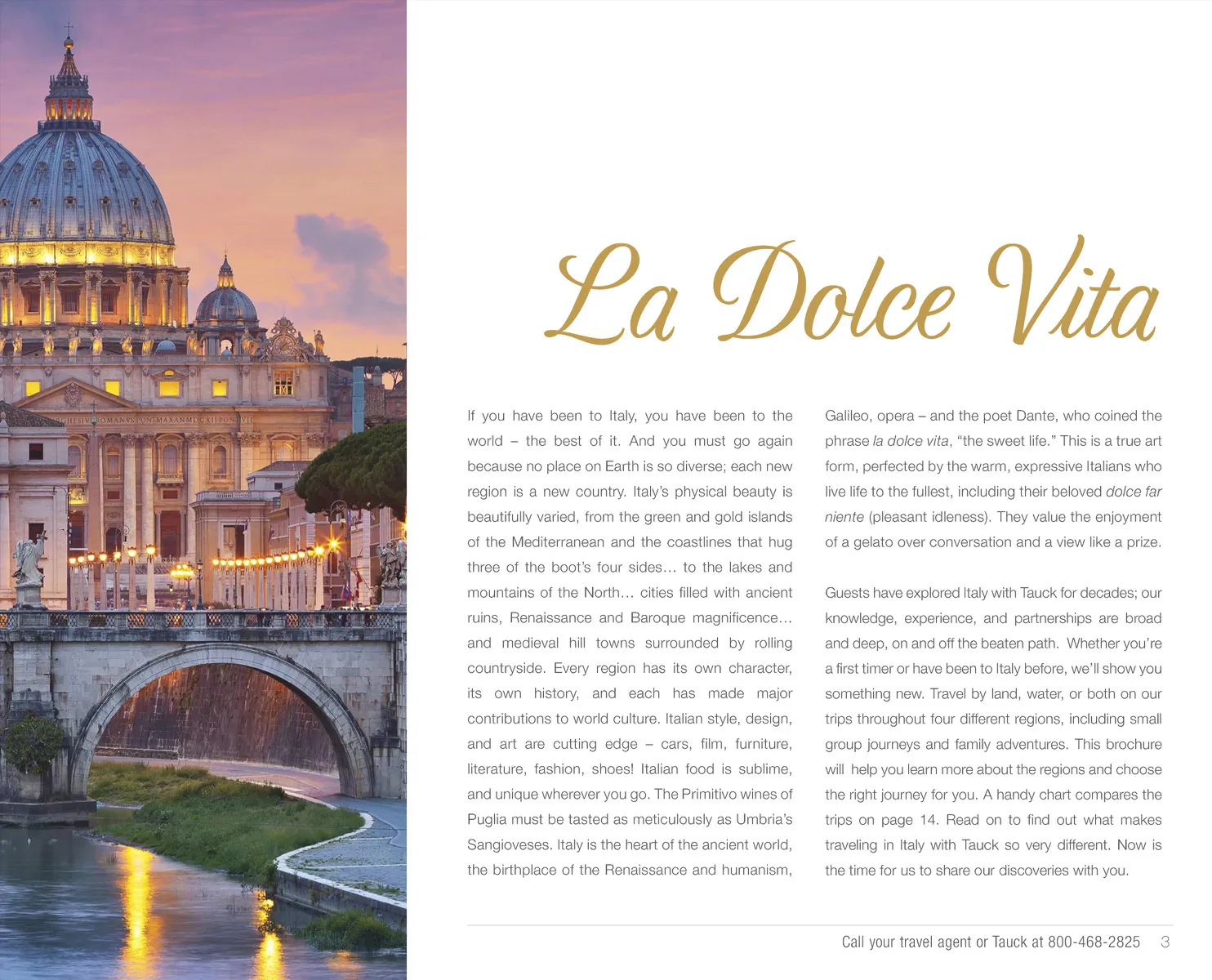 La Dolce Vita

If you have been to Italy, you have been to the world – the best of it. And you must go again because no place on Earth is so diverse; each new region is a new country. Italy's physical beauty is beautifully varied, from the green and gold islands of the Mediterranean and the coastlines that hug three of the boot's four sides… to the lakes and mountains of the North… cities filled with ancient ruins, Renaissance and Baroque magnificence… and medieval hill towns surrounded by rolling countryside. Every region has its own character, its own history, and each has made major contributions to world culture. Italian style, design, and art are cutting edge – cars, film, furniture, literature, fashion, shoes! Italian food is sublime, and unique wherever you go. The Primitivo wines of Puglia must be tasted as meticulously as Umbria's Sangioveses. Italy is the heart of the ancient world, the birthplace of the Renaissance and humanism, Galileo, opera – and the poet Dante, who coined the phrase la dolce vita, "the sweet life." This is a true art form, perfected by the warm, expressive Italians who live life to the fullest, including their beloved dolce far niente (pleasant idleness). They value the enjoyment of a gelato over conversation and a view like a prize.

Guests have explored Italy with Tauck for decades; our knowledge, experience, and partnerships are broad and deep, on and off the beaten path. Whether you're a first timer or have been to Italy before, we'll show you something new. Travel by land, water, or both on our trips throughout four different regions, including small group journeys and family adventures. This brochure will help you learn more about the regions and choose the right journey for you. A handy chart compares the trips on page 14. Read on to find out what makes traveling in Italy with Tauck so very different. Now is the time for us to share our discoveries with you.

Call your travel agent or Tauck at 800-468-2825 3